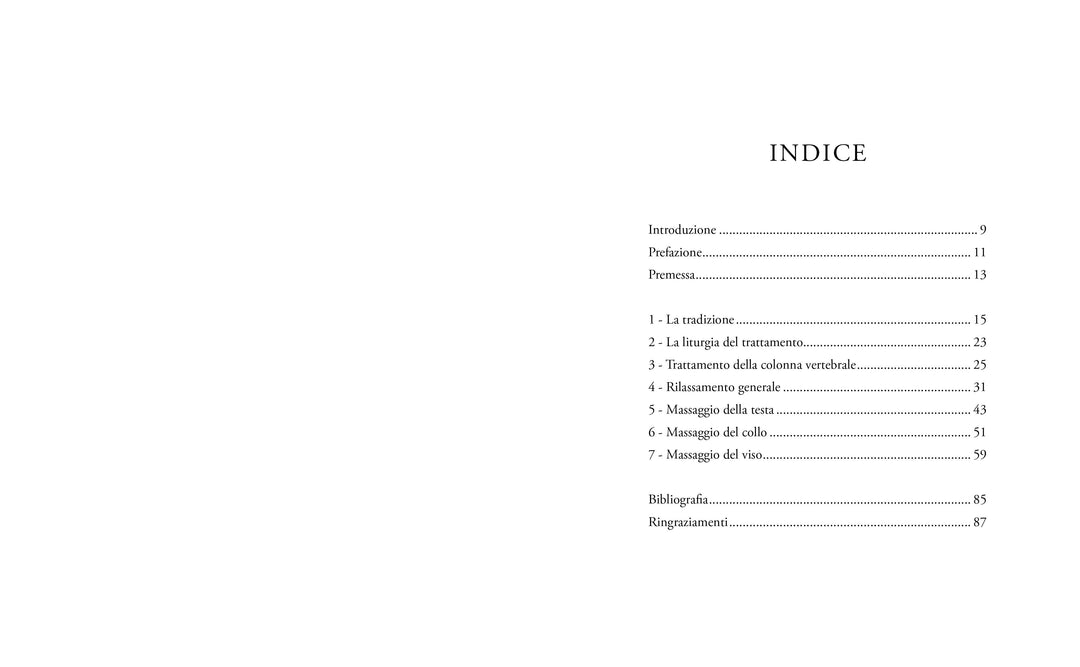 INDICE

Introduzione 9
Prefazione 11
Premessa 13

1 - La tradizione 15
2 - La liturgia del trattamento 23
3 - Trattamento della colonna vertebrale 25
4 - Rilassamento generale 31
5 - Massaggio della testa 43
6 - Massaggio del collo 51
7 - Massaggio del viso 59

Bibliografia 85
Ringraziamenti 87